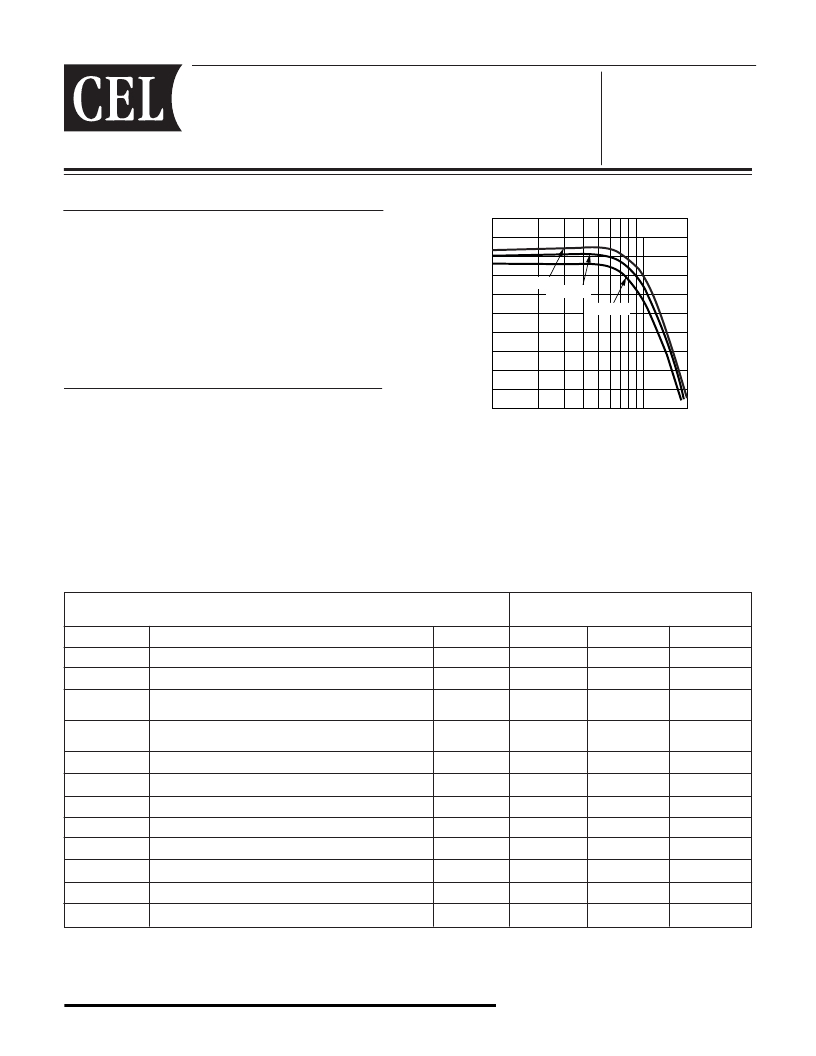 CEL